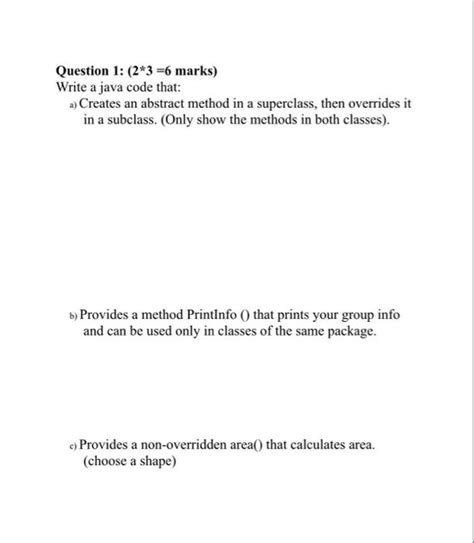 Question 1: (2*3 =6 marks)
Write a java code that:

a) Creates an abstract method in a superclass, then overrides it in a subclass. (Only show the methods in both classes).

b) Provides a method PrintInfo () that prints your group info and can be used only in classes of the same package.

c) Provides a non-overridden area() that calculates area. (choose a shape)